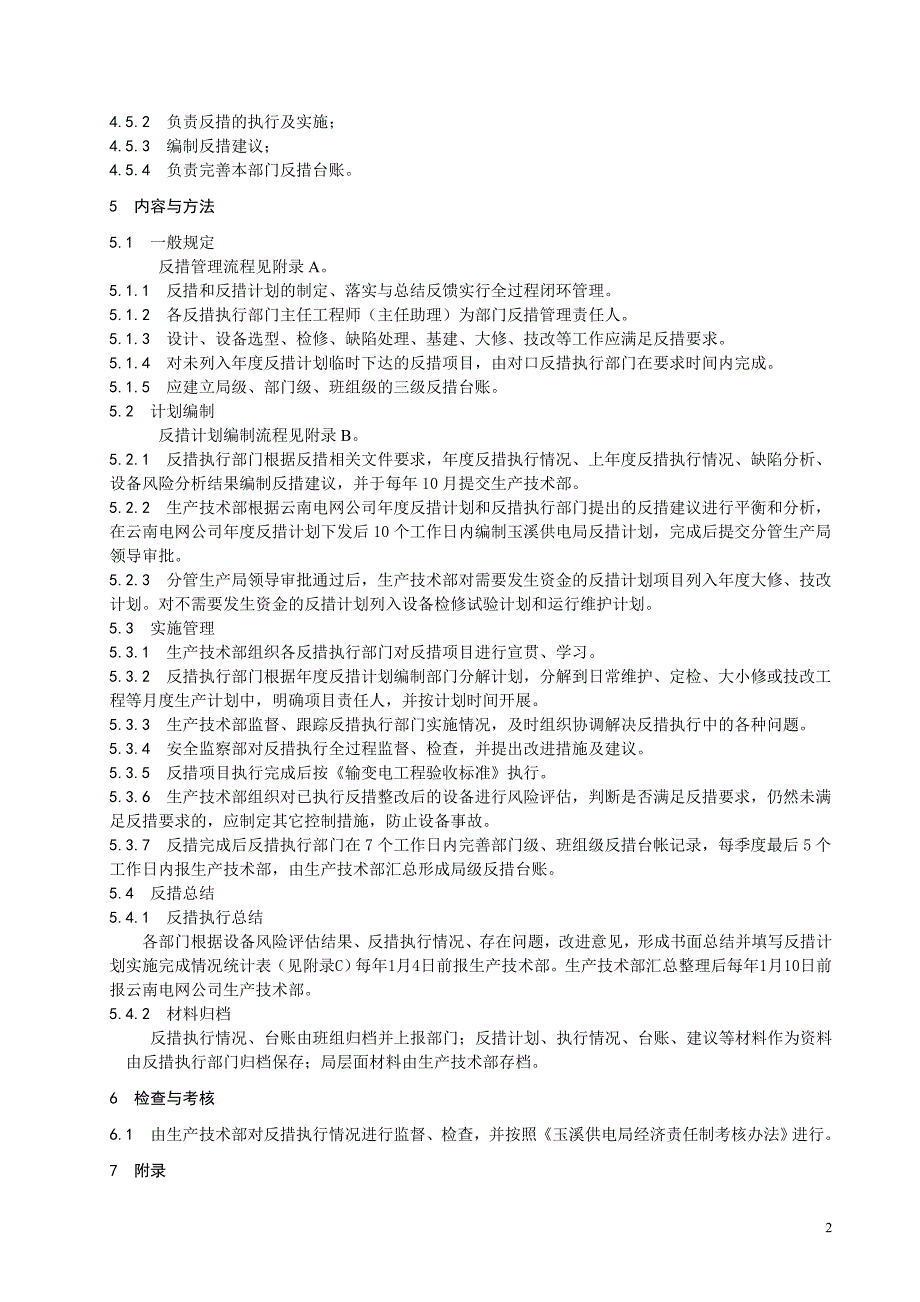 4.5.2　负责反措的执行及实施；
4.5.3　编制反措建议；
4.5.4　负责完善本部门反措台账。

5　内容与方法

5.1　一般规定
反措管理流程见附录 A。
5.1.1　反措和反措计划的制定、落实与总结反馈实行全过程闭环管理。
5.1.2　各反措执行部门主任工程师（主任助理）为部门反措管理责任人。
5.1.3　设计、设备选型、检修、缺陷处理、基建、大修、技改等工作应满足反措要求。
5.1.4　对未列入年度反措计划临时下达的反措项目，由对口反措执行部门在要求时间内完成。
5.1.5　应建立局级、部门级、班组级的三级反措台账。
5.2　计划编制
反措计划编制流程见附录 B。
5.2.1　反措执行部门根据反措相关文件要求，年度反措执行情况、上年度反措执行情况、缺陷分析、设备风险分析结果编制反措建议，并于每年 10 月提交生产技术部。
5.2.2　生产技术部根据云南电网公司年度反措计划和反措执行部门提出的反措建议进行平衡和分析，在云南电网公司年度反措计划下发后 10 个工作日内编制玉溪供电局反措计划，完成后提交分管生产局领导审批。
5.2.3　分管生产局领导审批通过后，生产技术部对需要发生资金的反措计划项目列入年度大修、技改计划。对不需要发生资金的反措计划列入设备检修试验计划和运行维护计划。
5.3　实施管理
5.3.1　生产技术部组织各反措执行部门对反措项目进行宣贯、学习。
5.3.2　反措执行部门根据年度反措计划编制部门分解计划，分解到日常维护、定检、大小修或技改工程等月度生产计划中，明确项目责任人，并按计划时间开展。
5.3.3　生产技术部监督、跟踪反措执行部门实施情况，及时组织协调解决反措执行中的各种问题。
5.3.4　安全监察部对反措执行全过程监督、检查，并提出改进措施及建议。
5.3.5　反措项目执行完成后按《输变电工程验收标准》执行。
5.3.6　生产技术部组织对已执行反措整改后的设备进行风险评估，判断是否满足反措要求，仍然未满足反措要求的，应制定其它控制措施，防止设备事故。
5.3.7　反措完成后反措执行部门在 7 个工作日内完善部门级、班组级反措台帐记录，每季度最后 5 个工作日内报生产技术部，由生产技术部汇总形成局级反措台账。
5.4　反措总结
5.4.1　反措执行总结
各部门根据设备风险评估结果、反措执行情况、存在问题，改进意见，形成书面总结并填写反措计划实施完成情况统计表（见附录C）每年1月4日前报生产技术部。生产技术部汇总整理后每年1月10日前报云南电网公司生产技术部。
5.4.2　材料归档
反措执行情况、台账由班组归档并上报部门；反措计划、执行情况、台账、建议等材料作为资料由反措执行部门归档保存；局层面材料由生产技术部存档。

6　检查与考核

6.1　由生产技术部对反措执行情况进行监督、检查，并按照《玉溪供电局经济责任制考核办法》进行。

7　附录

2